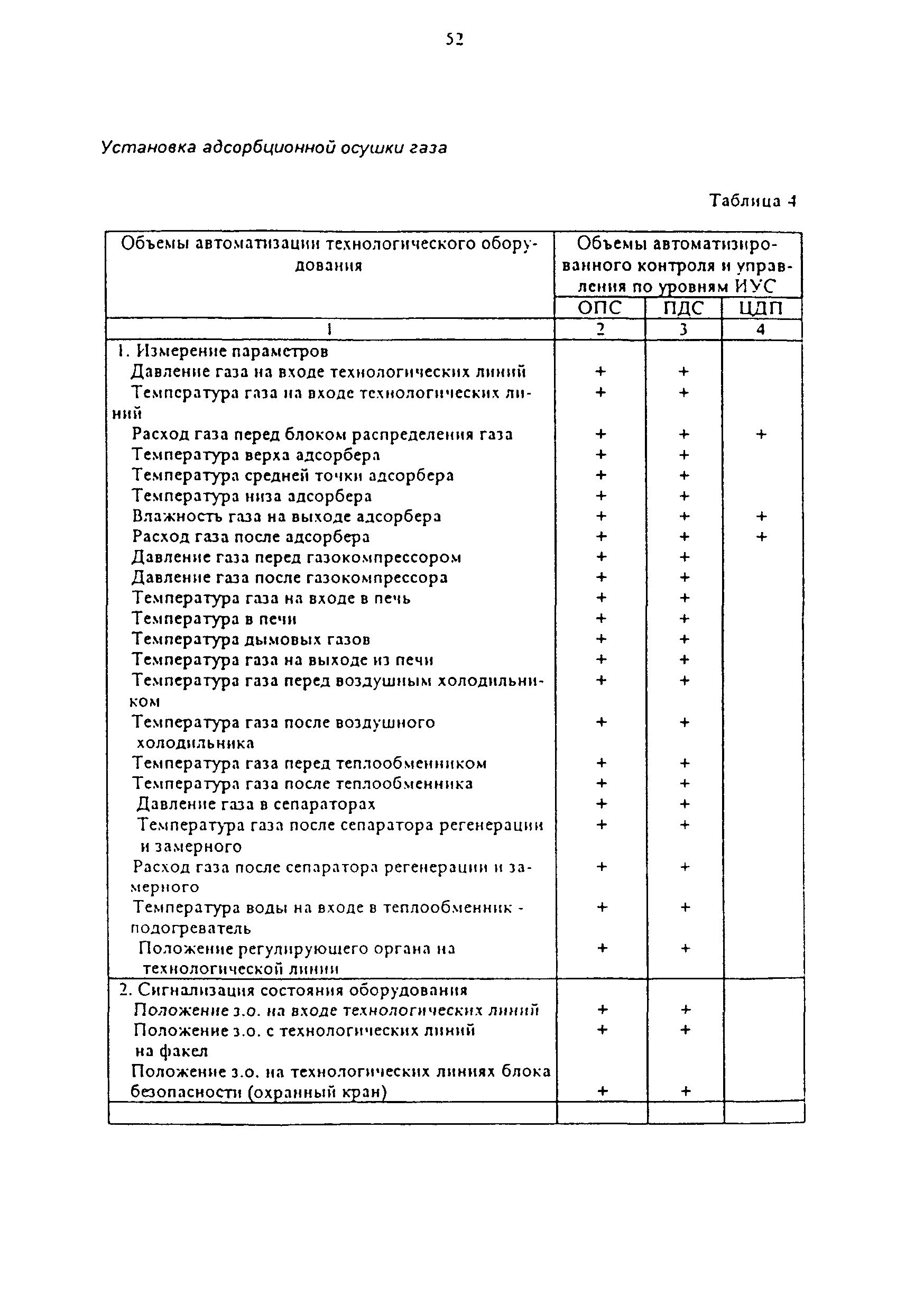 52

Установка адсорбционной осушки газа

Таблица 4

| Объемы автоматизации технологического оборудования | Объемы автоматизированного контроля и управления по уровням ИУС | | |
|---|---|---|---|
| | ОПС | ПДС | ЦДП |
| 1 | 2 | 3 | 4 |
| 1. Измерение параметров | | | |
| Давление газа на входе технологических линий | + | + | |
| Температура газа на входе технологических линий | + | + | |
| Расход газа перед блоком распределения газа | + | + | + |
| Температура верха адсорбера | + | + | |
| Температура средней точки адсорбера | + | + | |
| Температура низа адсорбера | + | + | |
| Влажность газа на выходе адсорбера | + | + | + |
| Расход газа после адсорбера | + | + | + |
| Давление газа перед газокомпрессором | + | + | |
| Давление газа после газокомпрессора | + | + | |
| Температура газа на входе в печь | + | + | |
| Температура в печи | + | + | |
| Температура дымовых газов | + | + | |
| Температура газа на выходе из печи | + | + | |
| Температура газа перед воздушным холодильником | + | + | |
| Температура газа после воздушного холодильника | + | + | |
| Температура газа перед теплообменником | + | + | |
| Температура газа после теплообменника | + | + | |
| Давление газа в сепараторах | + | + | |
| Температура газа после сепаратора регенерации и замерного | + | + | |
| Расход газа после сепаратора регенерации и замерного | + | + | |
| Температура воды на входе в теплообменник - подогреватель | + | + | |
| Положение регулирующего органа на технологической линии | + | + | |
| 2. Сигнализация состояния оборудования | | | |
| Положение з.о. на входе технологических линий | + | + | |
| Положение з.о. с технологических линий на факел | + | + | |
| Положение з.о. на технологических линиях блока безопасности (охранный кран) | + | + | |
| | | | |